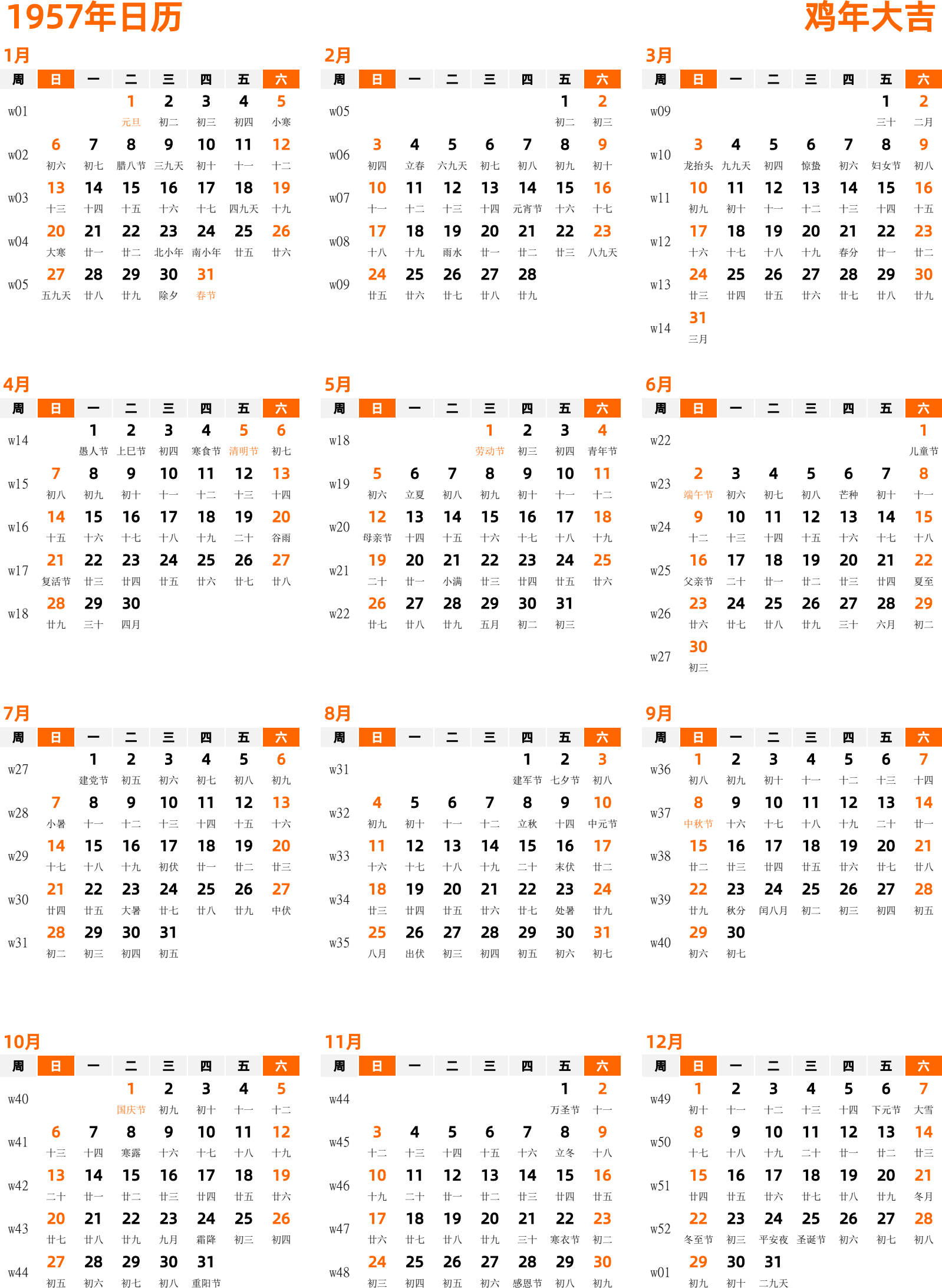 1957年日历

鸡年大吉

1月

| 周 | 日 | 一 | 二 | 三 | 四 | 五 | 六 |
|---|---|---|---|---|---|---|---|
| w01 | | | 1 元旦 | 2 初二 | 3 初三 | 4 初四 | 5 小寒 |
| w02 | 6 初六 | 7 初七 | 8 腊八节 | 9 三九天 | 10 初十 | 11 十一 | 12 十二 |
| w03 | 13 十三 | 14 十四 | 15 十五 | 16 十六 | 17 十七 | 18 四九天 | 19 十九 |
| w04 | 20 大寒 | 21 廿一 | 22 廿二 | 23 北小年 | 24 南小年 | 25 廿五 | 26 廿六 |
| w05 | 27 五九天 | 28 廿八 | 29 廿九 | 30 除夕 | 31 春节 | | |

2月

| 周 | 日 | 一 | 二 | 三 | 四 | 五 | 六 |
|---|---|---|---|---|---|---|---|
| w05 | | | | | | 1 初二 | 2 初三 |
| w06 | 3 初四 | 4 立春 | 5 六九天 | 6 初七 | 7 初八 | 8 初九 | 9 初十 |
| w07 | 10 十一 | 11 十二 | 12 十三 | 13 十四 | 14 元宵节 | 15 十六 | 16 十七 |
| w08 | 17 十八 | 18 十九 | 19 雨水 | 20 廿一 | 21 廿二 | 22 廿三 | 23 八九天 |
| w09 | 24 廿五 | 25 廿六 | 26 廿七 | 27 廿八 | 28 廿九 | | |

3月

| 周 | 日 | 一 | 二 | 三 | 四 | 五 | 六 |
|---|---|---|---|---|---|---|---|
| w09 | | | | | | 1 三十 | 2 二月 |
| w10 | 3 龙抬头 | 4 九九天 | 5 初四 | 6 惊蛰 | 7 初六 | 8 妇女节 | 9 初八 |
| w11 | 10 初九 | 11 初十 | 12 十一 | 13 十二 | 14 十三 | 15 十四 | 16 十五 |
| w12 | 17 十六 | 18 十七 | 19 十八 | 20 十九 | 21 春分 | 22 廿一 | 23 廿二 |
| w13 | 24 廿三 | 25 廿四 | 26 廿五 | 27 廿六 | 28 廿七 | 29 廿八 | 30 廿九 |
| w14 | 31 三月 | | | | | | |

4月

| 周 | 日 | 一 | 二 | 三 | 四 | 五 | 六 |
|---|---|---|---|---|---|---|---|
| w14 | | 1 愚人节 | 2 上巳节 | 3 初四 | 4 寒食节 | 5 清明节 | 6 初七 |
| w15 | 7 初八 | 8 初九 | 9 初十 | 10 十一 | 11 十二 | 12 十三 | 13 十四 |
| w16 | 14 十五 | 15 十六 | 16 十七 | 17 十八 | 18 十九 | 19 二十 | 20 谷雨 |
| w17 | 21 复活节 | 22 廿三 | 23 廿四 | 24 廿五 | 25 廿六 | 26 廿七 | 27 廿八 |
| w18 | 28 廿九 | 29 三十 | 30 四月 | | | | |

5月

| 周 | 日 | 一 | 二 | 三 | 四 | 五 | 六 |
|---|---|---|---|---|---|---|---|
| w18 | | | | 1 劳动节 | 2 初三 | 3 初四 | 4 青年节 |
| w19 | 5 初六 | 6 立夏 | 7 初八 | 8 初九 | 9 初十 | 10 十一 | 11 十二 |
| w20 | 12 母亲节 | 13 十四 | 14 十五 | 15 十六 | 16 十七 | 17 十八 | 18 十九 |
| w21 | 19 二十 | 20 廿一 | 21 小满 | 22 廿三 | 23 廿四 | 24 廿五 | 25 廿六 |
| w22 | 26 廿七 | 27 廿八 | 28 廿九 | 29 五月 | 30 初二 | 31 初三 | |

6月

| 周 | 日 | 一 | 二 | 三 | 四 | 五 | 六 |
|---|---|---|---|---|---|---|---|
| w22 | | | | | | | 1 儿童节 |
| w23 | 2 端午节 | 3 初六 | 4 初七 | 5 初八 | 6 芒种 | 7 初十 | 8 十一 |
| w24 | 9 十二 | 10 十三 | 11 十四 | 12 十五 | 13 十六 | 14 十七 | 15 十八 |
| w25 | 16 父亲节 | 17 二十 | 18 廿一 | 19 廿二 | 20 廿三 | 21 廿四 | 22 夏至 |
| w26 | 23 廿六 | 24 廿七 | 25 廿八 | 26 廿九 | 27 三十 | 28 六月 | 29 初二 |
| w27 | 30 初三 | | | | | | |

7月

| 周 | 日 | 一 | 二 | 三 | 四 | 五 | 六 |
|---|---|---|---|---|---|---|---|
| w27 | | 1 建党节 | 2 初五 | 3 初六 | 4 初七 | 5 初八 | 6 初九 |
| w28 | 7 小暑 | 8 十一 | 9 十二 | 10 十三 | 11 十四 | 12 十五 | 13 十六 |
| w29 | 14 十七 | 15 十八 | 16 十九 | 17 初伏 | 18 廿一 | 19 廿二 | 20 廿三 |
| w30 | 21 廿四 | 22 廿五 | 23 大暑 | 24 廿七 | 25 廿八 | 26 廿九 | 27 中伏 |
| w31 | 28 初二 | 29 初三 | 30 初四 | 31 初五 | | | |

8月

| 周 | 日 | 一 | 二 | 三 | 四 | 五 | 六 |
|---|---|---|---|---|---|---|---|
| w31 | | | | | 1 建军节 | 2 七夕节 | 3 初八 |
| w32 | 4 初九 | 5 初十 | 6 十一 | 7 十二 | 8 立秋 | 9 十四 | 10 中元节 |
| w33 | 11 十六 | 12 十七 | 13 十八 | 14 十九 | 15 二十 | 16 末伏 | 17 廿二 |
| w34 | 18 廿三 | 19 廿四 | 20 廿五 | 21 廿六 | 22 廿七 | 23 处暑 | 24 廿九 |
| w35 | 25 八月 | 26 出伏 | 27 初三 | 28 初四 | 29 初五 | 30 初六 | 31 初七 |

9月

| 周 | 日 | 一 | 二 | 三 | 四 | 五 | 六 |
|---|---|---|---|---|---|---|---|
| w36 | 1 初八 | 2 初九 | 3 初十 | 4 十一 | 5 十二 | 6 十三 | 7 十四 |
| w37 | 8 中秋节 | 9 十六 | 10 十七 | 11 十八 | 12 十九 | 13 二十 | 14 廿一 |
| w38 | 15 廿二 | 16 廿三 | 17 廿四 | 18 廿五 | 19 廿六 | 20 廿七 | 21 廿八 |
| w39 | 22 廿九 | 23 秋分 | 24 闰八月 | 25 初二 | 26 初三 | 27 初四 | 28 初五 |
| w40 | 29 初六 | 30 初七 | | | | | |

10月

| 周 | 日 | 一 | 二 | 三 | 四 | 五 | 六 |
|---|---|---|---|---|---|---|---|
| w40 | | | 1 国庆节 | 2 初九 | 3 初十 | 4 十一 | 5 十二 |
| w41 | 6 十三 | 7 十四 | 8 寒露 | 9 十六 | 10 十七 | 11 十八 | 12 十九 |
| w42 | 13 二十 | 14 廿一 | 15 廿二 | 16 廿三 | 17 廿四 | 18 廿五 | 19 廿六 |
| w43 | 20 廿七 | 21 廿八 | 22 廿九 | 23 九月 | 24 霜降 | 25 初三 | 26 初四 |
| w44 | 27 初五 | 28 初六 | 29 初七 | 30 初八 | 31 重阳节 | | |

11月

| 周 | 日 | 一 | 二 | 三 | 四 | 五 | 六 |
|---|---|---|---|---|---|---|---|
| w44 | | | | | | 1 万圣节 | 2 十一 |
| w45 | 3 十二 | 4 十三 | 5 十四 | 6 十五 | 7 十六 | 8 立冬 | 9 十八 |
| w46 | 10 十九 | 11 二十 | 12 廿一 | 13 廿二 | 14 廿三 | 15 廿四 | 16 廿五 |
| w47 | 17 廿六 | 18 廿七 | 19 廿八 | 20 廿九 | 21 三十 | 22 寒衣节 | 23 初二 |
| w48 | 24 初三 | 25 初四 | 26 初五 | 27 初六 | 28 感恩节 | 29 初八 | 30 初九 |

12月

| 周 | 日 | 一 | 二 | 三 | 四 | 五 | 六 |
|---|---|---|---|---|---|---|---|
| w49 | 1 初十 | 2 十一 | 3 十二 | 4 十三 | 5 十四 | 6 下元节 | 7 大雪 |
| w50 | 8 十七 | 9 十八 | 10 十九 | 11 二十 | 12 廿一 | 13 廿二 | 14 廿三 |
| w51 | 15 廿四 | 16 廿五 | 17 廿六 | 18 廿七 | 19 廿八 | 20 廿九 | 21 冬月 |
| w52 | 22 冬至节 | 23 初三 | 24 平安夜 | 25 圣诞节 | 26 初六 | 27 初七 | 28 初八 |
| w01 | 29 初九 | 30 初十 | 31 二九天 | | | | |